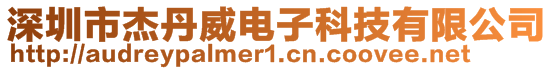 深圳市杰丹威电子科技有限公司
http://audreypalmer1.cn.coovee.net